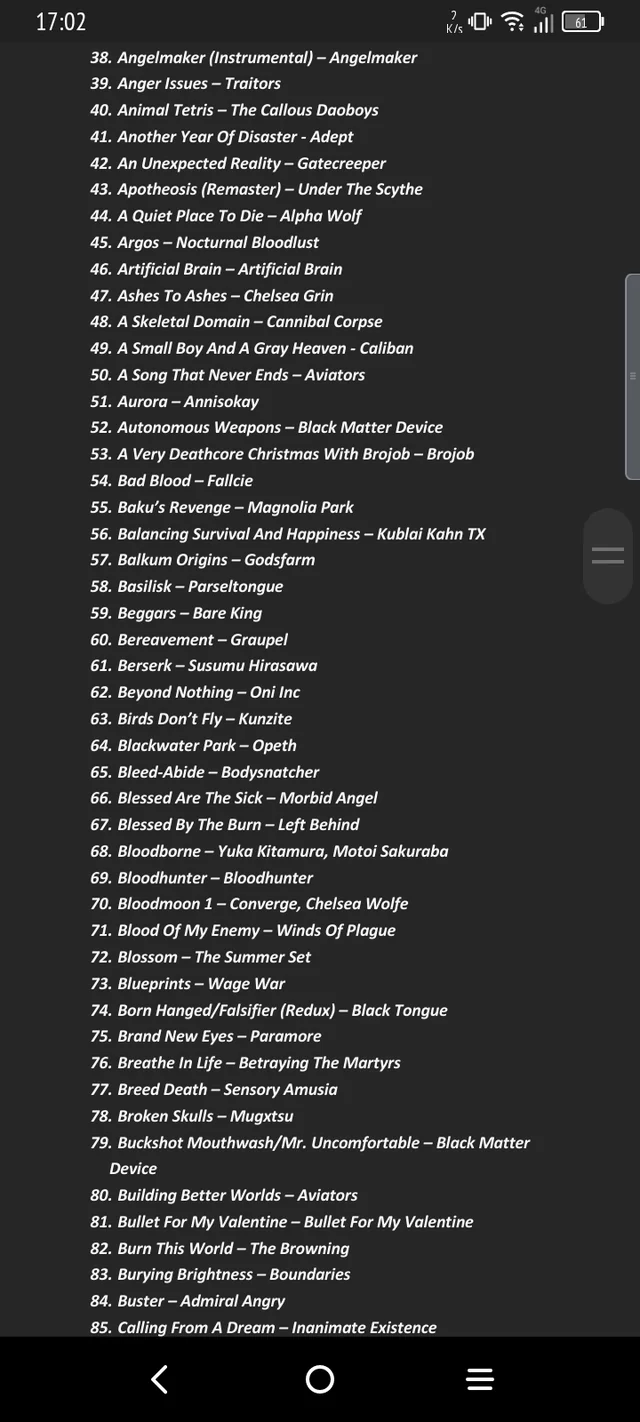 17:02 ? K/s 4G 61

38. Angelmaker (Instrumental) – Angelmaker
39. Anger Issues – Traitors
40. Animal Tetris – The Callous Daoboys
41. Another Year Of Disaster - Adept
42. An Unexpected Reality – Gatecreeper
43. Apotheosis (Remaster) – Under The Scythe
44. A Quiet Place To Die – Alpha Wolf
45. Argos – Nocturnal Bloodlust
46. Artificial Brain – Artificial Brain
47. Ashes To Ashes – Chelsea Grin
48. A Skeletal Domain – Cannibal Corpse
49. A Small Boy And A Gray Heaven - Caliban
50. A Song That Never Ends – Aviators
51. Aurora – Annisokay
52. Autonomous Weapons – Black Matter Device
53. A Very Deathcore Christmas With Brojob – Brojob
54. Bad Blood – Fallcie
55. Baku's Revenge – Magnolia Park
56. Balancing Survival And Happiness – Kublai Kahn TX
57. Balkum Origins – Godsfarm
58. Basilisk – Parseltongue
59. Beggars – Bare King
60. Bereavement – Graupel
61. Berserk – Susumu Hirasawa
62. Beyond Nothing – Oni Inc
63. Birds Don't Fly – Kunzite
64. Blackwater Park – Opeth
65. Bleed-Abide – Bodysnatcher
66. Blessed Are The Sick – Morbid Angel
67. Blessed By The Burn – Left Behind
68. Bloodborne – Yuka Kitamura, Motoi Sakuraba
69. Bloodhunter – Bloodhunter
70. Bloodmoon 1 – Converge, Chelsea Wolfe
71. Blood Of My Enemy – Winds Of Plague
72. Blossom – The Summer Set
73. Blueprints – Wage War
74. Born Hanged/Falsifier (Redux) – Black Tongue
75. Brand New Eyes – Paramore
76. Breathe In Life – Betraying The Martyrs
77. Breed Death – Sensory Amusia
78. Broken Skulls – Mugxtsu
79. Buckshot Mouthwash/Mr. Uncomfortable – Black Matter Device
80. Building Better Worlds – Aviators
81. Bullet For My Valentine – Bullet For My Valentine
82. Burn This World – The Browning
83. Burying Brightness – Boundaries
84. Buster – Admiral Angry
85. Calling From A Dream – Inanimate Existence